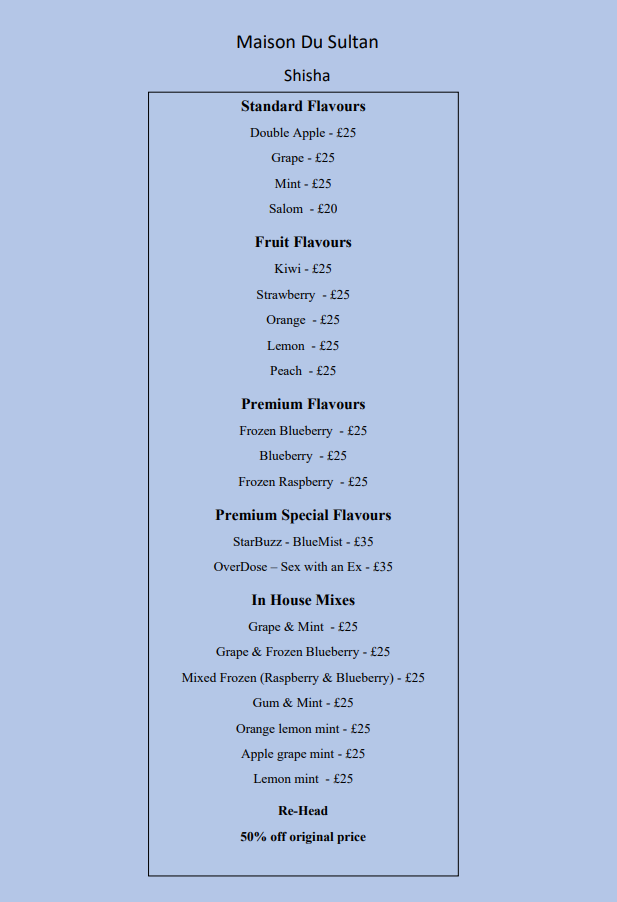 Maison Du Sultan

Shisha

Standard Flavours

Double Apple - £25

Grape - £25

Mint - £25

Salom - £20

Fruit Flavours

Kiwi - £25

Strawberry - £25

Orange - £25

Lemon - £25

Peach - £25

Premium Flavours

Frozen Blueberry - £25

Blueberry - £25

Frozen Raspberry - £25

Premium Special Flavours

StarBuzz - BlueMist - £35

OverDose – Sex with an Ex - £35

In House Mixes

Grape & Mint - £25

Grape & Frozen Blueberry - £25

Mixed Frozen (Raspberry & Blueberry) - £25

Gum & Mint - £25

Orange lemon mint - £25

Apple grape mint - £25

Lemon mint - £25

Re-Head

50% off original price